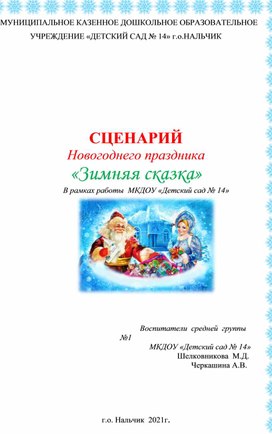 МУНИЦИПАЛЬНОЕ КАЗЕННОЕ ДОШКОЛЬНОЕ ОБРАЗОВАТЕЛЬНОЕ УЧРЕЖДЕНИЕ «ДЕТСКИЙ САД № 14» г.о.НАЛЬЧИК

СЦЕНАРИЙ
Новогоднего праздника
«Зимняя сказка»
В рамках работы МКДОУ «Детский сад № 14»

Воспитатели средней группы №1
МКДОУ «Детский сад № 14»
Шелковникова М.Д.
Черкашина А.В.

г.о. Нальчик 2021г.